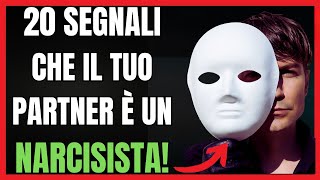 20 SEGNALI
CHE IL TUO
PARTNER È UN
NARCISISTA!